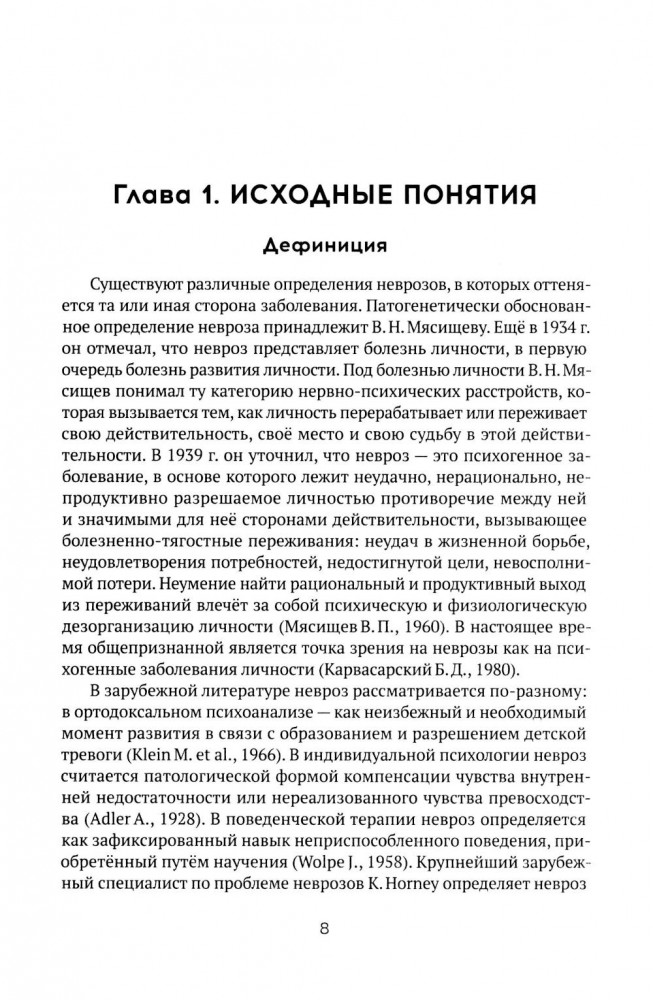 Глава 1. ИСХОДНЫЕ ПОНЯТИЯ

Дефиниция

Существуют различные определения неврозов, в которых оттеняется та или иная сторона заболевания. Патогенетически обоснованное определение невроза принадлежит В. Н. Мясищеву. Ещё в 1934 г. он отмечал, что невроз представляет болезнь личности, в первую очередь болезнь развития личности. Под болезнью личности В. Н. Мясищев понимал ту категорию нервно-психических расстройств, которая вызывается тем, как личность перерабатывает или переживает свою действительность, своё место и свою судьбу в этой действительности. В 1939 г. он уточнил, что невроз — это психогенное заболевание, в основе которого лежит неудачно, нерационально, непродуктивно разрешаемое личностью противоречие между ней и значимыми для неё сторонами действительности, вызывающее болезненно-тягостные переживания: неудач в жизненной борьбе, неудовлетворения потребностей, недостигнутой цели, невосполнимой потери. Неумение найти рациональный и продуктивный выход из переживаний влечёт за собой психическую и физиологическую дезорганизацию личности (Мясищев В. П., 1960). В настоящее время общепризнанной является точка зрения на неврозы как на психогенные заболевания личности (Карвасарский Б. Д., 1980).

В зарубежной литературе невроз рассматривается по-разному: в ортодоксальном психоанализе — как неизбежный и необходимый момент развития в связи с образованием и разрешением детской тревоги (Klein M. et al., 1966). В индивидуальной психологии невроз считается патологической формой компенсации чувства внутренней недостаточности или нереализованного чувства превосходства (Adler A., 1928). В поведенческой терапии невроз определяется как зафиксированный навык неприспособленного поведения, приобретённый путём научения (Wolpe J., 1958). Крупнейший зарубежный специалист по проблеме неврозов K. Horney определяет невроз

8